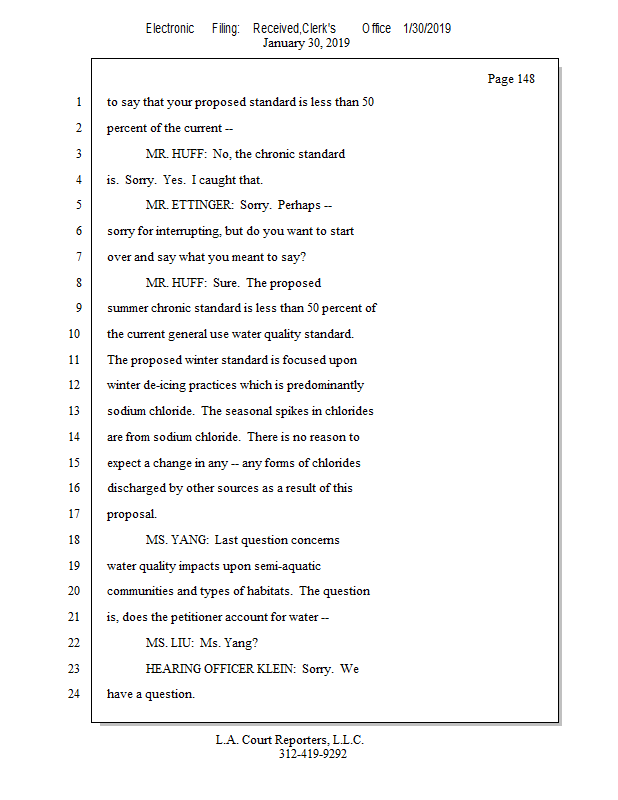 Electronic Filing: Received,Clerk's Office 1/30/2019
January 30, 2019

Page 148

1 to say that your proposed standard is less than 50
2 percent of the current --
3 MR. HUFF: No, the chronic standard
4 is. Sorry. Yes. I caught that.
5 MR. ETTINGER: Sorry. Perhaps --
6 sorry for interrupting, but do you want to start
7 over and say what you meant to say?
8 MR. HUFF: Sure. The proposed
9 summer chronic standard is less than 50 percent of
10 the current general use water quality standard.
11 The proposed winter standard is focused upon
12 winter de-icing practices which is predominantly
13 sodium chloride. The seasonal spikes in chlorides
14 are from sodium chloride. There is no reason to
15 expect a change in any -- any forms of chlorides
16 discharged by other sources as a result of this
17 proposal.
18 MS. YANG: Last question concerns
19 water quality impacts upon semi-aquatic
20 communities and types of habitats. The question
21 is, does the petitioner account for water --
22 MS. LIU: Ms. Yang?
23 HEARING OFFICER KLEIN: Sorry. We
24 have a question.

L.A. Court Reporters, L.L.C.
312-419-9292